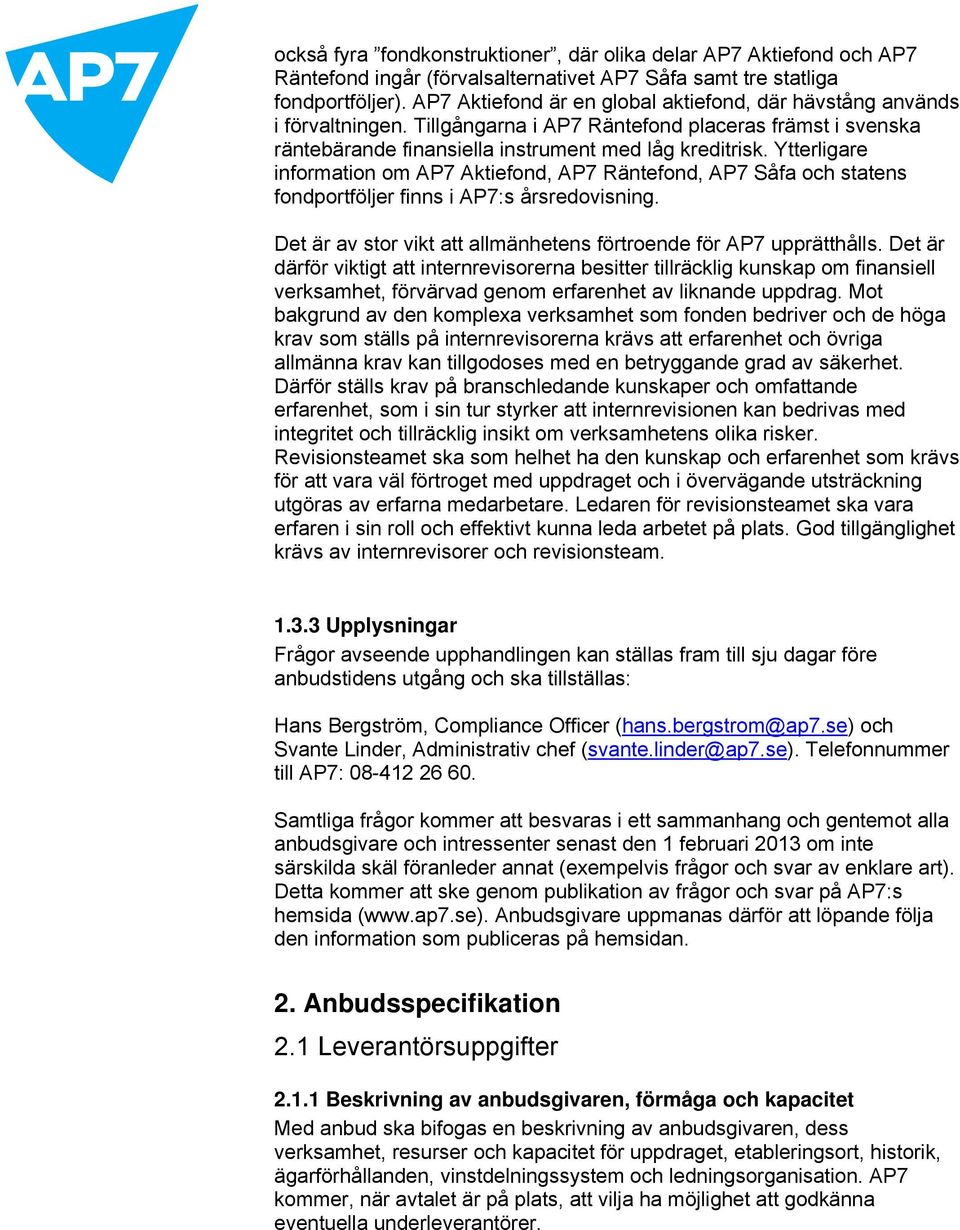 AP7

också fyra ”fondkonstruktioner”, där olika delar AP7 Aktiefond och AP7 Räntefond ingår (förvalsalternativet AP7 Såfa samt tre statliga fondportföljer). AP7 Aktiefond är en global aktiefond, där hävstång används i förvaltningen. Tillgångarna i AP7 Räntefond placeras främst i svenska räntebärande finansiella instrument med låg kreditrisk. Ytterligare information om AP7 Aktiefond, AP7 Räntefond, AP7 Såfa och statens fondportföljer finns i AP7:s årsredovisning.

Det är av stor vikt att allmänhetens förtroende för AP7 upprätthålls. Det är därför viktigt att internrevisorerna besitter tillräcklig kunskap om finansiell verksamhet, förvärvad genom erfarenhet av liknande uppdrag. Mot bakgrund av den komplexa verksamhet som fonden bedriver och de höga krav som ställs på internrevisorerna krävs att erfarenhet och övriga allmänna krav kan tillgodoses med en betryggande grad av säkerhet. Därför ställs krav på branschledande kunskaper och omfattande erfarenhet, som i sin tur styrker att internrevisionen kan bedrivas med integritet och tillräcklig insikt om verksamhetens olika risker. Revisionsteamet ska som helhet ha den kunskap och erfarenhet som krävs för att vara väl förtroget med uppdraget och i övervägande utsträckning utgöras av erfarna medarbetare. Ledaren för revisionsteamet ska vara erfaren i sin roll och effektivt kunna leda arbetet på plats. God tillgänglighet krävs av internrevisorer och revisionsteam.

1.3.3 Upplysningar
Frågor avseende upphandlingen kan ställas fram till sju dagar före anbudstidens utgång och ska tillställas:

Hans Bergström, Compliance Officer (hans.bergstrom@ap7.se) och Svante Linder, Administrativ chef (svante.linder@ap7.se). Telefonnummer till AP7: 08-412 26 60.

Samtliga frågor kommer att besvaras i ett sammanhang och gentemot alla anbudsgivare och intressenter senast den 1 februari 2013 om inte särskilda skäl föranleder annat (exempelvis frågor och svar av enklare art). Detta kommer att ske genom publikation av frågor och svar på AP7:s hemsida (www.ap7.se). Anbudsgivare uppmanas därför att löpande följa den information som publiceras på hemsidan.

2. Anbudsspecifikation

2.1 Leverantörsuppgifter

2.1.1 Beskrivning av anbudsgivaren, förmåga och kapacitet
Med anbud ska bifogas en beskrivning av anbudsgivaren, dess verksamhet, resurser och kapacitet för uppdraget, etableringsort, historik, ägarförhållanden, vinstdelningssystem och ledningsorganisation. AP7 kommer, när avtalet är på plats, att vilja ha möjlighet att godkänna eventuella underleverantörer.